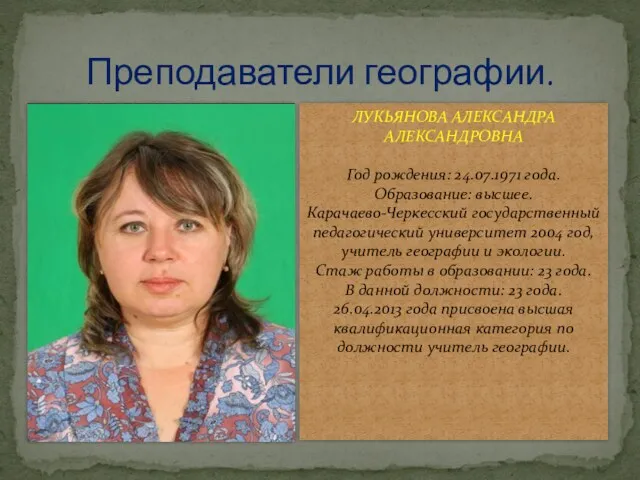 Преподаватели географии.

ЛУКЬЯНОВА АЛЕКСАНДРА АЛЕКСАНДРОВНА

Год рождения: 24.07.1971 года.
Образование: высшее.
Карачаево-Черкесский государственный педагогический университет 2004 год, учитель географии и экологии.
Стаж работы в образовании: 23 года.
В данной должности: 23 года.
26.04.2013 года присвоена высшая квалификационная категория по должности учитель географии.